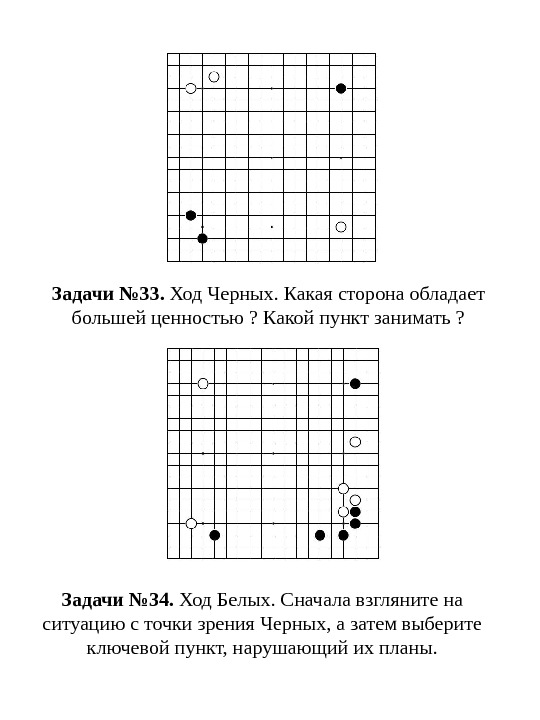 **Задачи №33.** Ход Черных. Какая сторона обладает большей ценностью ? Какой пункт занимать ?

**Задачи №34.** Ход Белых. Сначала взгляните на ситуацию с точки зрения Черных, а затем выберите ключевой пункт, нарушающий их планы.